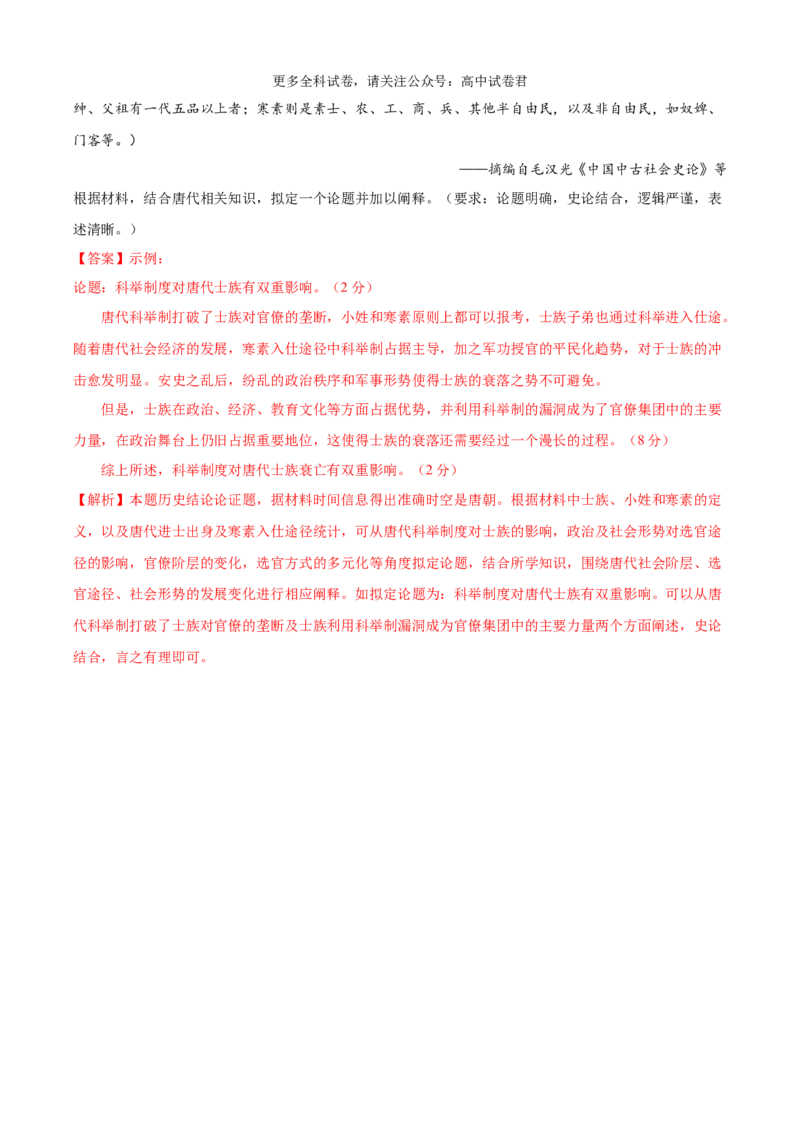 更多全科试卷，请关注公众号：高中试卷君

绅、父祖有一代五品以上者；寒素则是素士、农、工、商、兵、其他半自由民，以及非自由民，如奴婢、门客等。）

——摘编自毛汉光《中国中古社会史论》等

根据材料，结合唐代相关知识，拟定一个论题并加以阐释。（要求：论题明确，史论结合，逻辑严谨，表述清晰。）

【答案】示例：

论题：科举制度对唐代士族有双重影响。（2分）

唐代科举制打破了士族对官僚的垄断，小姓和寒素原则上都可以报考，士族子弟也通过科举进入仕途。随着唐代社会经济的发展，寒素入仕途径中科举制占据主导，加之军功授官的平民化趋势，对于士族的冲击愈发明显。安史之乱后，纷乱的政治秩序和军事形势使得士族的衰落之势不可避免。

但是，士族在政治、经济、教育文化等方面占据优势，并利用科举制的漏洞成为了官僚集团中的主要力量，在政治舞台上仍旧占据重要地位，这使得士族的衰落还需要经过一个漫长的过程。（8分）

综上所述，科举制度对唐代士族衰亡有双重影响。（2分）

【解析】本题历史结论论证题，据材料时间信息得出准确时空是唐朝。根据材料中士族、小姓和寒素的定义，以及唐代进士出身及寒素入仕途径统计，可从唐代科举制度对士族的影响，政治及社会形势对选官途径的影响，官僚阶层的变化，选官方式的多元化等角度拟定论题，结合所学知识，围绕唐代社会阶层、选官途径、社会形势的发展变化进行相应阐释。如拟定论题为：科举制度对唐代士族有双重影响。可以从唐代科举制打破了士族对官僚的垄断及士族利用科举制漏洞成为官僚集团中的主要力量两个方面阐述，史论结合，言之有理即可。